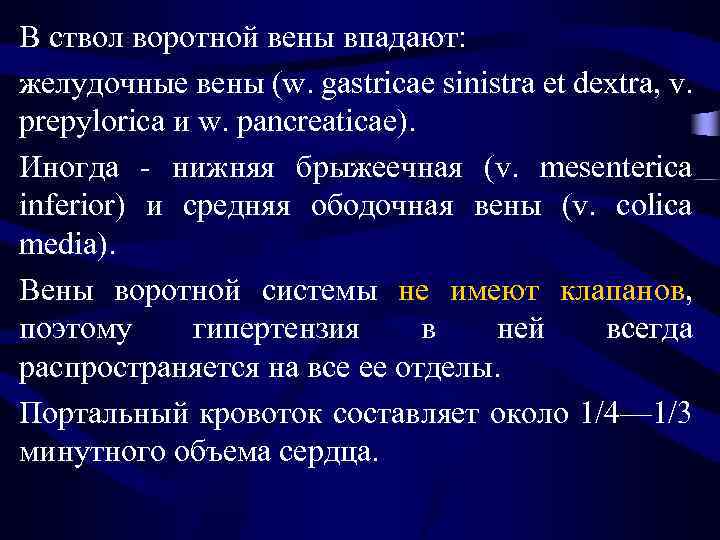 В ствол воротной вены впадают:

желудочные вены (w. gastricae sinistra et dextra, v. prepylorica и w. pancreaticae).

Иногда - нижняя брыжеечная (v. mesenterica inferior) и средняя ободочная вены (v. colica media).

Вены воротной системы не имеют клапанов, поэтому гипертензия в ней всегда распространяется на все ее отделы.

Портальный кровоток составляет около 1/4—1/3 минутного объема сердца.